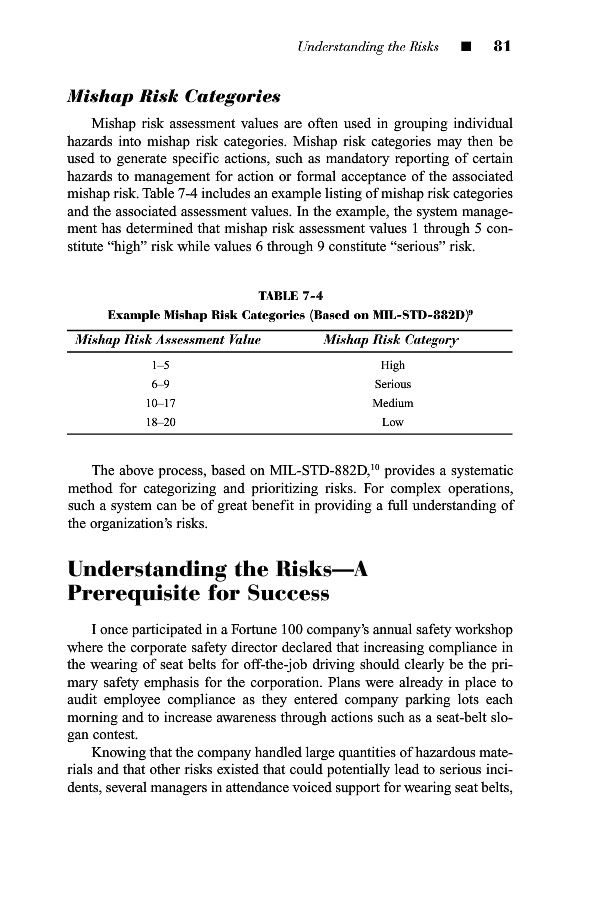 Understanding the Risks ■ 81

Mishap Risk Categories

Mishap risk assessment values are often used in grouping individual hazards into mishap risk categories. Mishap risk categories may then be used to generate specific actions, such as mandatory reporting of certain hazards to management for action or formal acceptance of the associated mishap risk. Table 7-4 includes an example listing of mishap risk categories and the associated assessment values. In the example, the system management has determined that mishap risk assessment values 1 through 5 constitute "high" risk while values 6 through 9 constitute "serious" risk.

TABLE 7-4
Example Mishap Risk Categories (Based on MIL-STD-882D)$^9$

| Mishap Risk Assessment Value | Mishap Risk Category |
|---|---|
| 1–5 | High |
| 6–9 | Serious |
| 10–17 | Medium |
| 18–20 | Low |

The above process, based on MIL-STD-882D,$^{10}$ provides a systematic method for categorizing and prioritizing risks. For complex operations, such a system can be of great benefit in providing a full understanding of the organization's risks.

Understanding the Risks—A Prerequisite for Success

I once participated in a Fortune 100 company's annual safety workshop where the corporate safety director declared that increasing compliance in the wearing of seat belts for off-the-job driving should clearly be the primary safety emphasis for the corporation. Plans were already in place to audit employee compliance as they entered company parking lots each morning and to increase awareness through actions such as a seat-belt slogan contest.

Knowing that the company handled large quantities of hazardous materials and that other risks existed that could potentially lead to serious incidents, several managers in attendance voiced support for wearing seat belts,